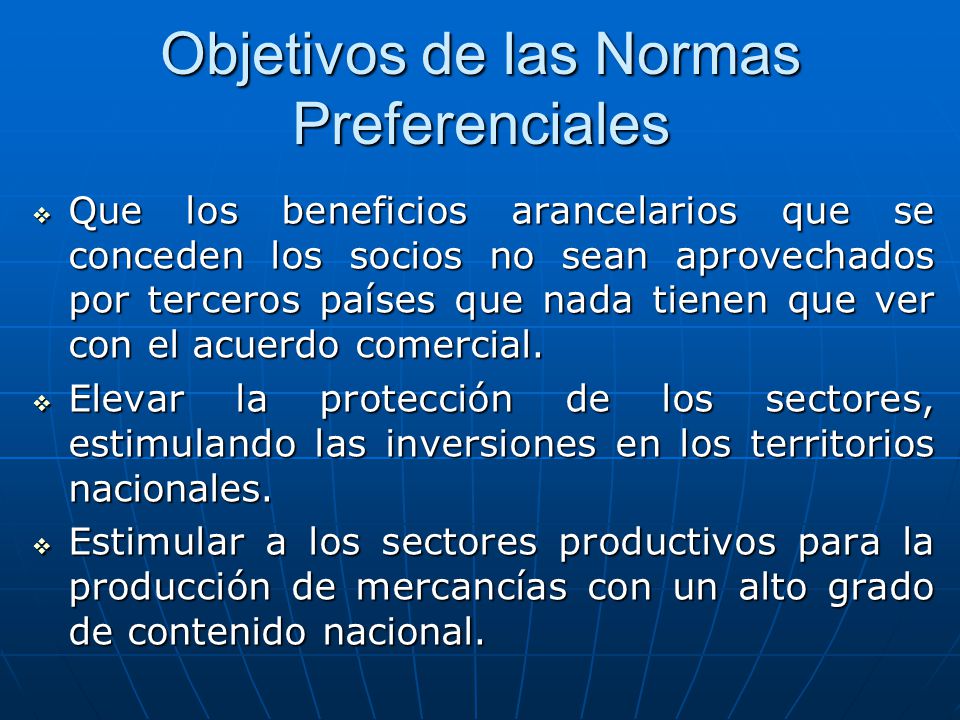 Objetivos de las Normas Preferenciales

❖ Que los beneficios arancelarios que se conceden los socios no sean aprovechados por terceros países que nada tienen que ver con el acuerdo comercial.

❖ Elevar la protección de los sectores, estimulando las inversiones en los territorios nacionales.

❖ Estimular a los sectores productivos para la producción de mercancías con un alto grado de contenido nacional.